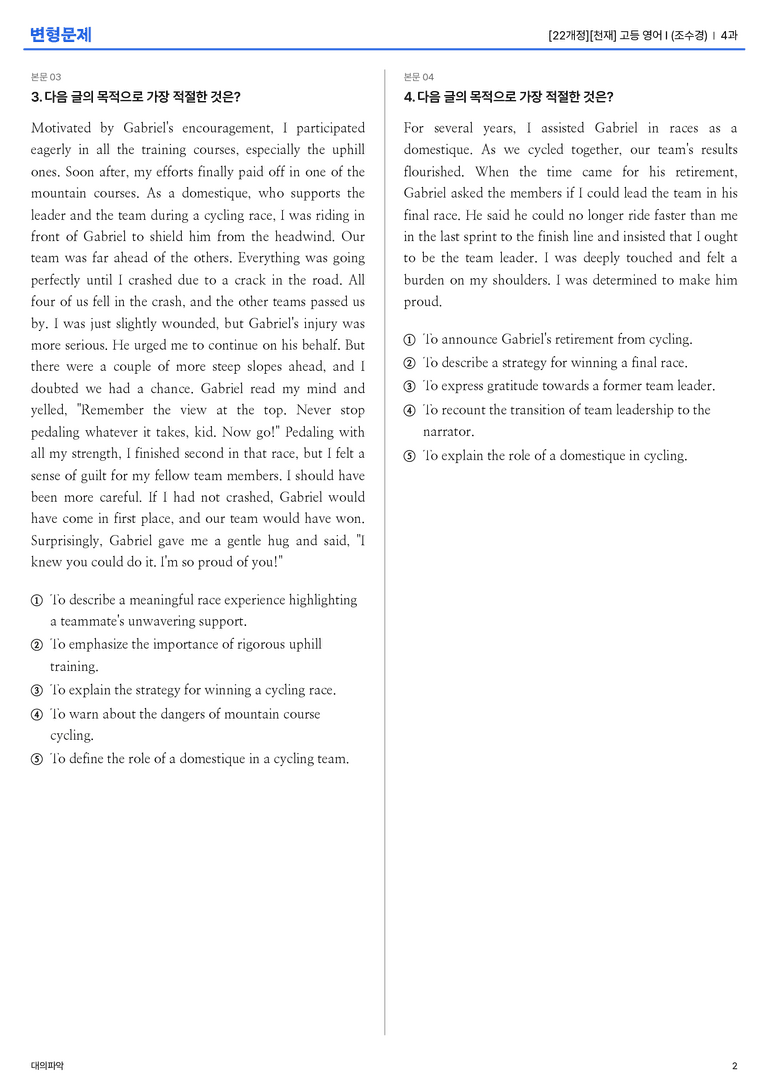 변형문제

[22개정][천재] 고등 영어 I (조수경) | 4과

본문 03

3. 다음 글의 목적으로 가장 적절한 것은?

Motivated by Gabriel's encouragement, I participated eagerly in all the training courses, especially the uphill ones. Soon after, my efforts finally paid off in one of the mountain courses. As a domestique, who supports the leader and the team during a cycling race, I was riding in front of Gabriel to shield him from the headwind. Our team was far ahead of the others. Everything was going perfectly until I crashed due to a crack in the road. All four of us fell in the crash, and the other teams passed us by. I was just slightly wounded, but Gabriel's injury was more serious. He urged me to continue on his behalf. But there were a couple of more steep slopes ahead, and I doubted we had a chance. Gabriel read my mind and yelled, "Remember the view at the top. Never stop pedaling whatever it takes, kid. Now go!" Pedaling with all my strength, I finished second in that race, but I felt a sense of guilt for my fellow team members. I should have been more careful. If I had not crashed, Gabriel would have come in first place, and our team would have won. Surprisingly, Gabriel gave me a gentle hug and said, "I knew you could do it. I'm so proud of you!"

① To describe a meaningful race experience highlighting a teammate's unwavering support.
② To emphasize the importance of rigorous uphill training.
③ To explain the strategy for winning a cycling race.
④ To warn about the dangers of mountain course cycling.
⑤ To define the role of a domestique in a cycling team.

본문 04

4. 다음 글의 목적으로 가장 적절한 것은?

For several years, I assisted Gabriel in races as a domestique. As we cycled together, our team's results flourished. When the time came for his retirement, Gabriel asked the members if I could lead the team in his final race. He said he could no longer ride faster than me in the last sprint to the finish line and insisted that I ought to be the team leader. I was deeply touched and felt a burden on my shoulders. I was determined to make him proud.

① To announce Gabriel's retirement from cycling.
② To describe a strategy for winning a final race.
③ To express gratitude towards a former team leader.
④ To recount the transition of team leadership to the narrator.
⑤ To explain the role of a domestique in cycling.

대의파악

2